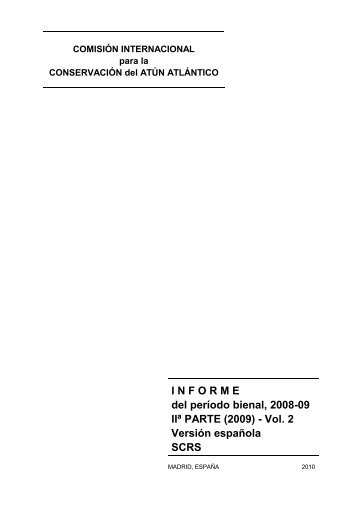 COMISIÓN INTERNACIONAL
para la
CONSERVACIÓN del ATÚN ATLÁNTICO

I N F O R M E
del período bienal, 2008-09
IIª PARTE (2009) - Vol. 2
Versión española
SCRS

MADRID, ESPAÑA 2010